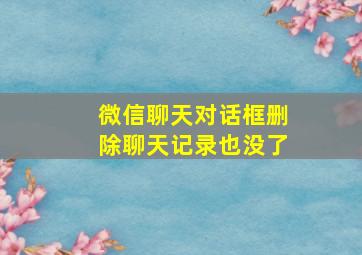 微信聊天对话框删除聊天记录也没了